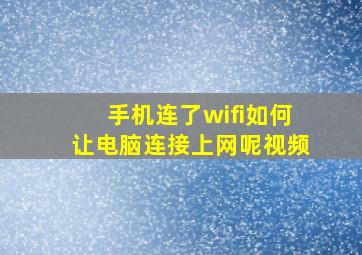 手机连了wifi如何
让电脑连接上网呢视频